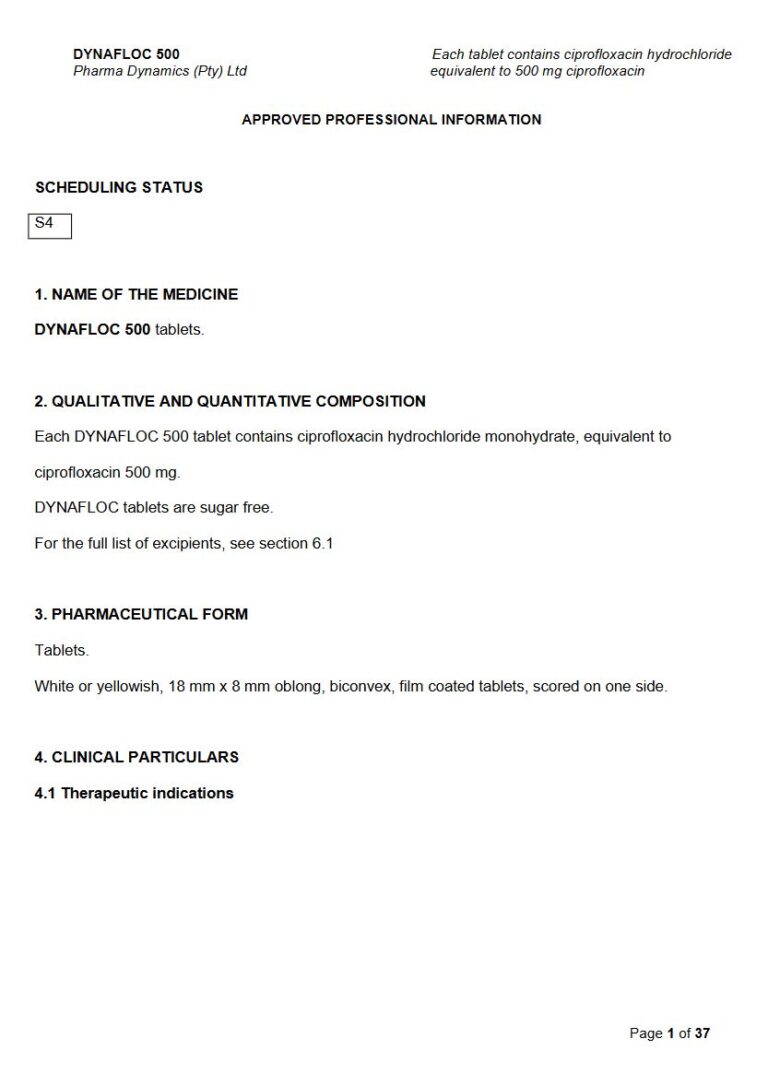 DYNAFLOC 500
Pharma Dynamics (Pty) Ltd

Each tablet contains ciprofloxacin hydrochloride equivalent to 500 mg ciprofloxacin

APPROVED PROFESSIONAL INFORMATION

SCHEDULING STATUS

S4

1. NAME OF THE MEDICINE

DYNAFLOC 500 tablets.

2. QUALITATIVE AND QUANTITATIVE COMPOSITION

Each DYNAFLOC 500 tablet contains ciprofloxacin hydrochloride monohydrate, equivalent to ciprofloxacin 500 mg.

DYNAFLOC tablets are sugar free.

For the full list of excipients, see section 6.1

3. PHARMACEUTICAL FORM

Tablets.

White or yellowish, 18 mm x 8 mm oblong, biconvex, film coated tablets, scored on one side.

4. CLINICAL PARTICULARS

4.1 Therapeutic indications

Page 1 of 37